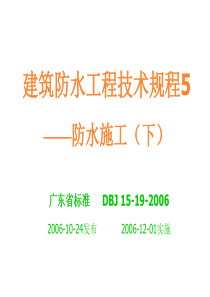 建筑防水工程技术规程5

——防水施工（下）

广东省标准　DBJ 15-19-2006

2006-10-24发布　2006-12-01实施